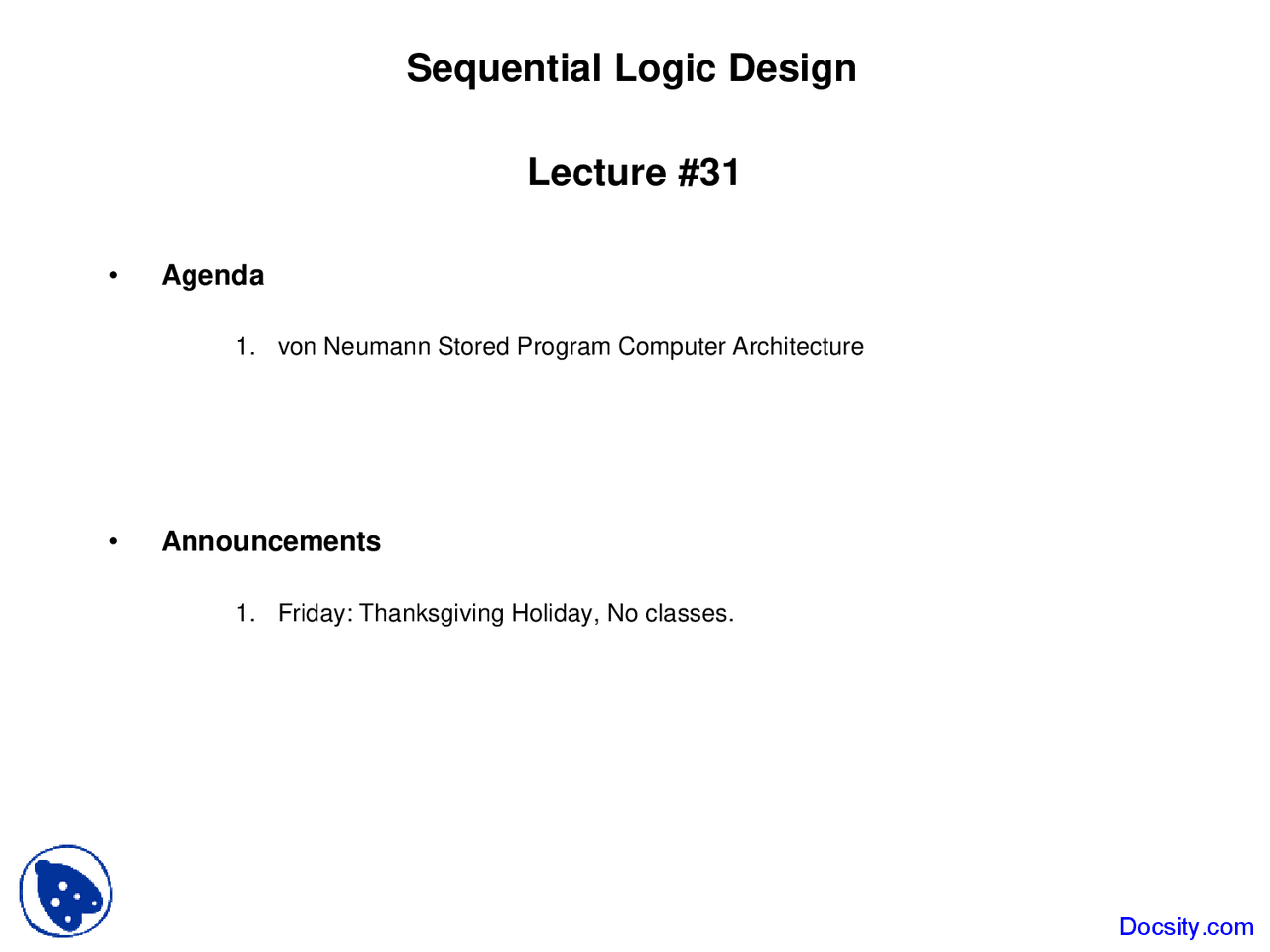 Sequential Logic Design

Lecture #31

• Agenda

1. von Neumann Stored Program Computer Architecture

• Announcements

1. Friday: Thanksgiving Holiday, No classes.

Docsity.com